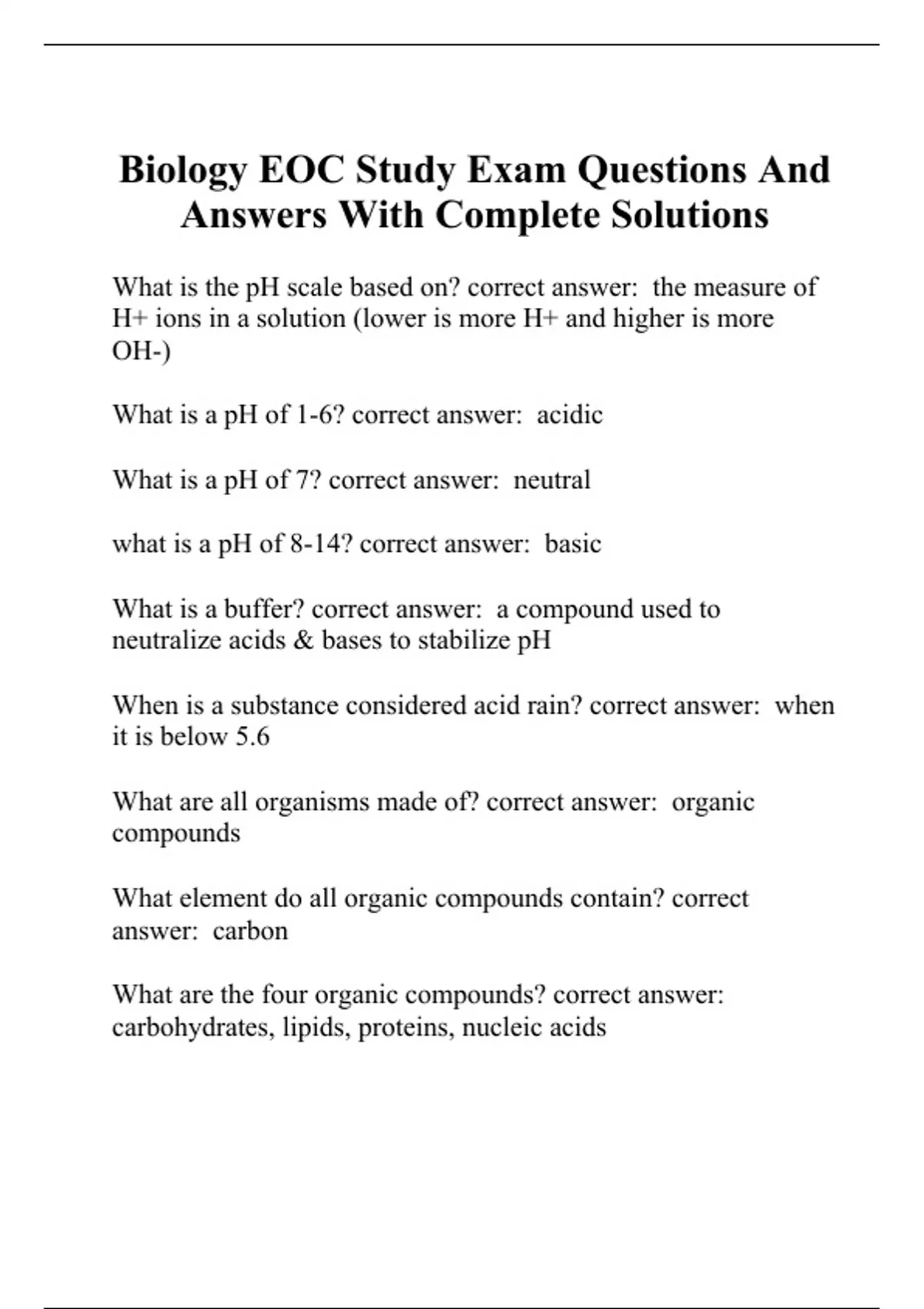 Biology EOC Study Exam Questions And Answers With Complete Solutions

What is the pH scale based on? correct answer: the measure of H+ ions in a solution (lower is more H+ and higher is more OH-)

What is a pH of 1-6? correct answer: acidic

What is a pH of 7? correct answer: neutral

what is a pH of 8-14? correct answer: basic

What is a buffer? correct answer: a compound used to neutralize acids & bases to stabilize pH

When is a substance considered acid rain? correct answer: when it is below 5.6

What are all organisms made of? correct answer: organic compounds

What element do all organic compounds contain? correct answer: carbon

What are the four organic compounds? correct answer: carbohydrates, lipids, proteins, nucleic acids